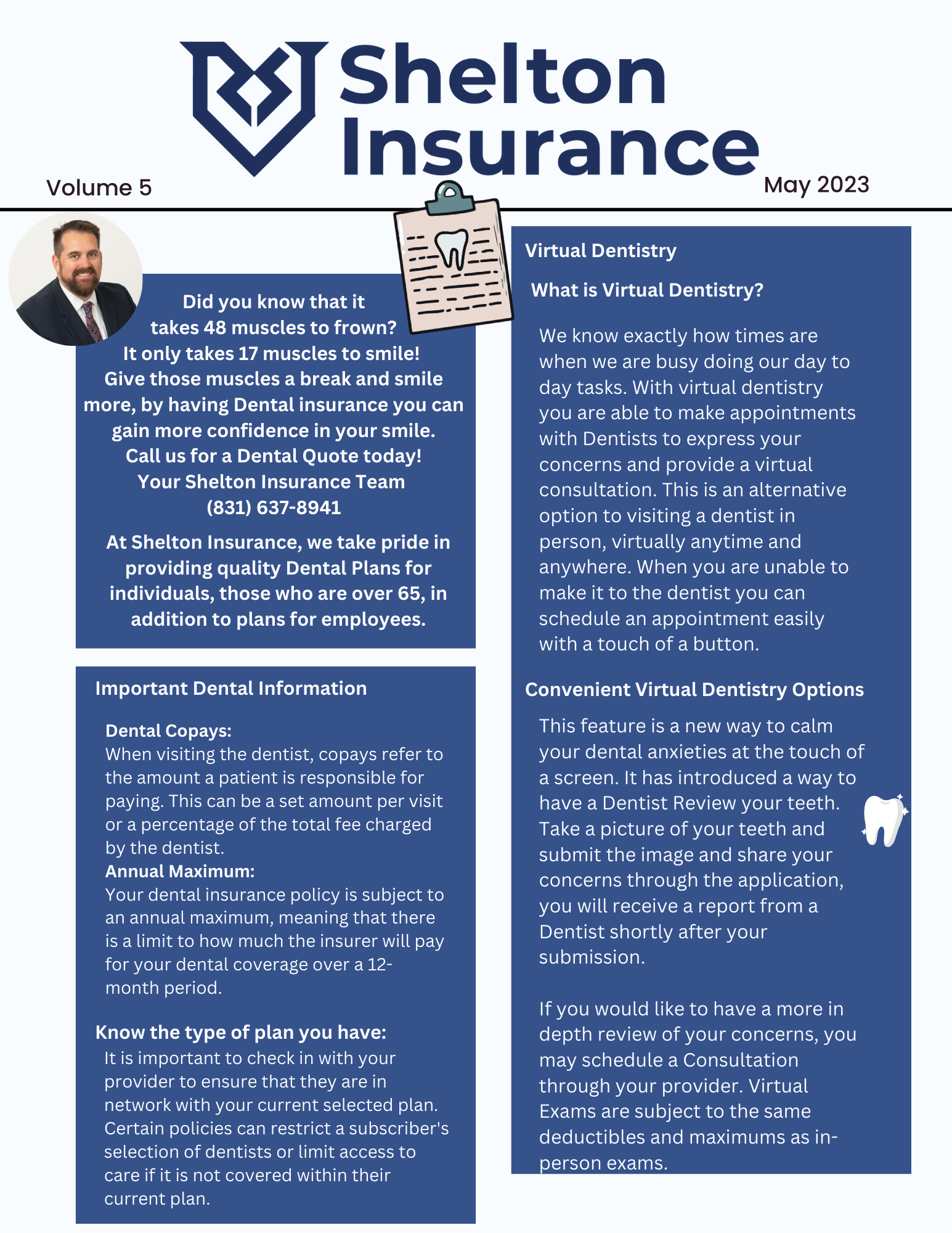 Shelton Insurance

Volume 5

May 2023

Did you know that it takes 48 muscles to frown? It only takes 17 muscles to smile! Give those muscles a break and smile more, by having Dental insurance you can gain more confidence in your smile. Call us for a Dental Quote today! Your Shelton Insurance Team (831) 637-8941

At Shelton Insurance, we take pride in providing quality Dental Plans for individuals, those who are over 65, in addition to plans for employees.

Important Dental Information

Dental Copays:
When visiting the dentist, copays refer to the amount a patient is responsible for paying. This can be a set amount per visit or a percentage of the total fee charged by the dentist.
Annual Maximum:
Your dental insurance policy is subject to an annual maximum, meaning that there is a limit to how much the insurer will pay for your dental coverage over a 12-month period.

Know the type of plan you have:
It is important to check in with your provider to ensure that they are in network with your current selected plan. Certain policies can restrict a subscriber's selection of dentists or limit access to care if it is not covered within their current plan.

Virtual Dentistry

What is Virtual Dentistry?

We know exactly how times are when we are busy doing our day to day tasks. With virtual dentistry you are able to make appointments with Dentists to express your concerns and provide a virtual consultation. This is an alternative option to visiting a dentist in person, virtually anytime and anywhere. When you are unable to make it to the dentist you can schedule an appointment easily with a touch of a button.

Convenient Virtual Dentistry Options

This feature is a new way to calm your dental anxieties at the touch of a screen. It has introduced a way to have a Dentist Review your teeth. Take a picture of your teeth and submit the image and share your concerns through the application, you will receive a report from a Dentist shortly after your submission.

If you would like to have a more in depth review of your concerns, you may schedule a Consultation through your provider. Virtual Exams are subject to the same deductibles and maximums as in-person exams.